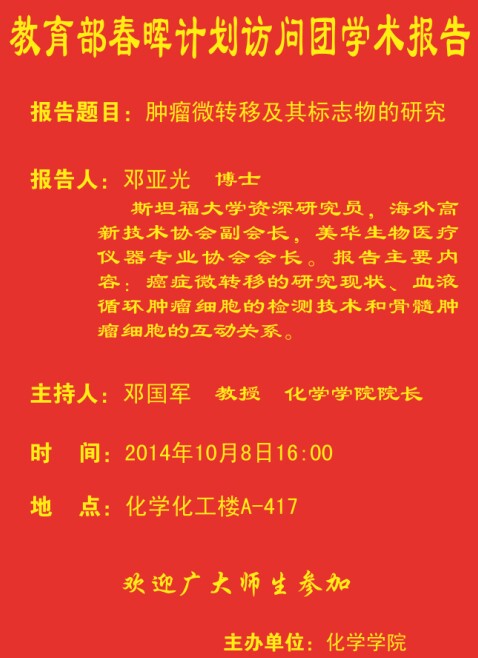 教育部春晖计划访问团学术报告

报告题目：肿瘤微转移及其标志物的研究

报告人：邓亚光 博士

斯坦福大学资深研究员，海外高新技术协会副会长，美华生物医疗仪器专业协会会长。报告主要内容：癌症微转移的研究现状、血液循环肿瘤细胞的检测技术和骨髓肿瘤细胞的互动关系。

主持人：邓国军 教授 化学学院院长

时 间：2014年10月8日16:00

地 点：化学化工楼A-417

欢迎广大师生参加

主办单位：化学学院